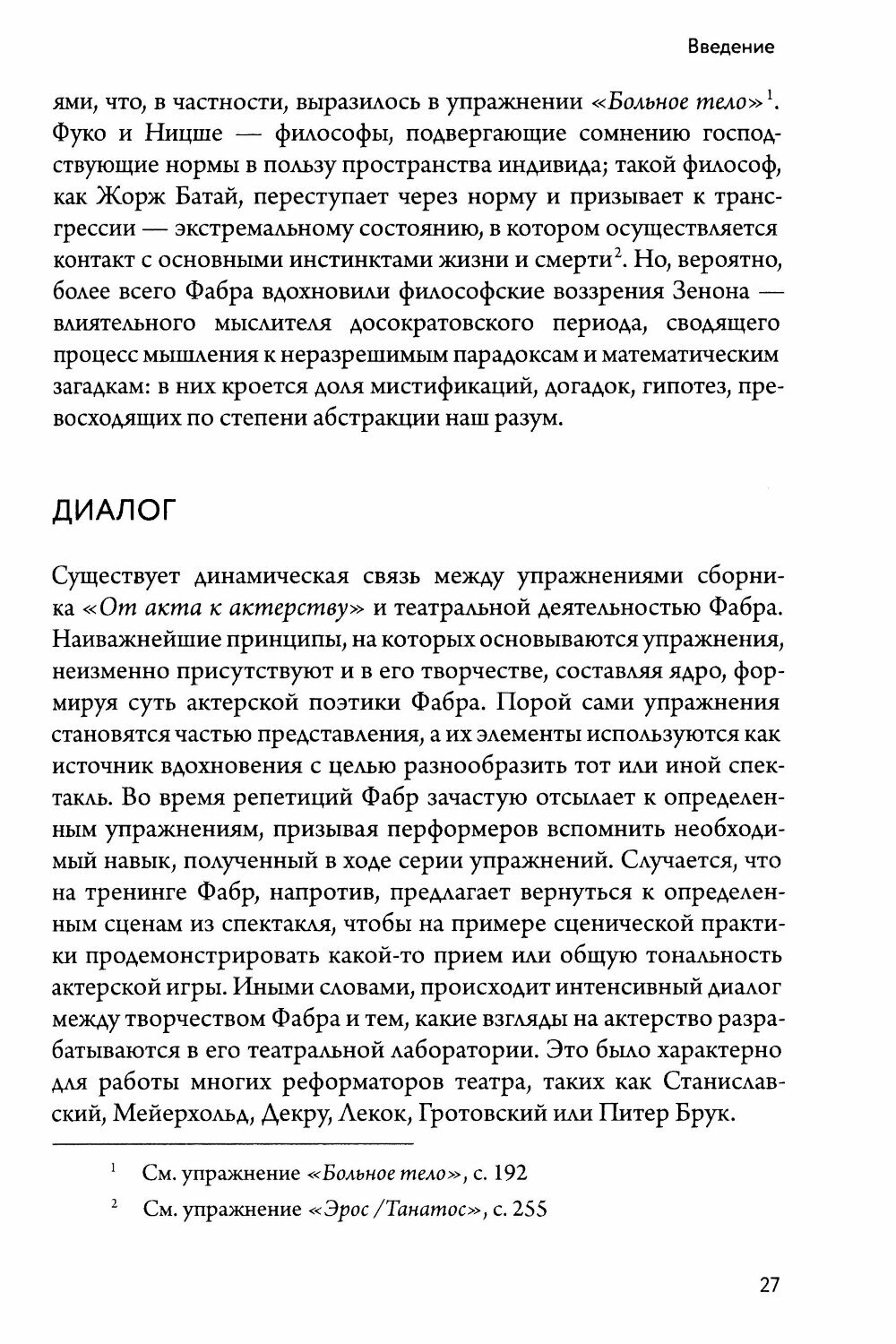 Введение

ями, что, в частности, выразилось в упражнении «Больное тело»$^1$. Фуко и Ницше — философы, подвергающие сомнению господствующие нормы в пользу пространства индивида; такой философ, как Жорж Батай, переступает через норму и призывает к трансгрессии — экстремальному состоянию, в котором осуществляется контакт с основными инстинктами жизни и смерти$^2$. Но, вероятно, более всего Фабра вдохновили философские воззрения Зенона — влиятельного мыслителя досократовского периода, сводящего процесс мышления к неразрешимым парадоксам и математическим загадкам: в них кроется доля мистификаций, догадок, гипотез, превосходящих по степени абстракции наш разум.

ДИАЛОГ

Существует динамическая связь между упражнениями сборника «От акта к актерству» и театральной деятельностью Фабра. Наиважнейшие принципы, на которых основываются упражнения, неизменно присутствуют и в его творчестве, составляя ядро, формируя суть актерской поэтики Фабра. Порой сами упражнения становятся частью представления, а их элементы используются как источник вдохновения с целью разнообразить тот или иной спектакль. Во время репетиций Фабр зачастую отсылает к определенным упражнениям, призывая перформеров вспомнить необходимый навык, полученный в ходе серии упражнений. Случается, что на тренинге Фабр, напротив, предлагает вернуться к определенным сценам из спектакля, чтобы на примере сценической практики продемонстрировать какой-то прием или общую тональность актерской игры. Иными словами, происходит интенсивный диалог между творчеством Фабра и тем, какие взгляды на актерство разрабатываются в его театральной лаборатории. Это было характерно для работы многих реформаторов театра, таких как Станиславский, Мейерхольд, Декру, Лекок, Гротовский или Питер Брук.

$^1$ См. упражнение «Больное тело», с. 192

$^2$ См. упражнение «Эрос / Танатос», с. 255

27